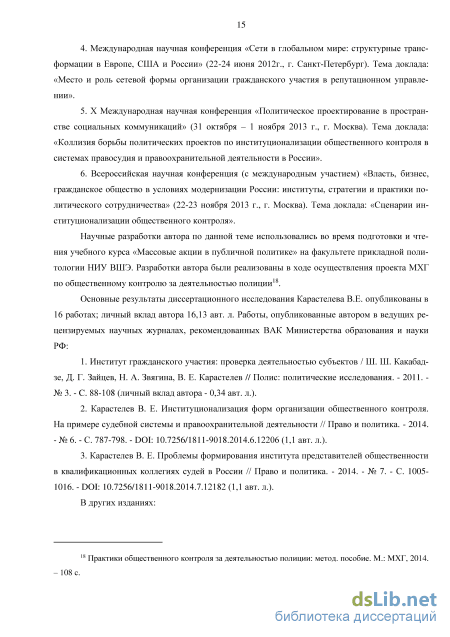 15

4. Международная научная конференция «Сети в глобальном мире: структурные трансформации в Европе, США и России» (22-24 июня 2012г., г. Санкт-Петербург). Тема доклада: «Место и роль сетевой формы организации гражданского участия в репутационном управлении».

5. X Международная научная конференция «Политическое проектирование в пространстве социальных коммуникаций» (31 октября – 1 ноября 2013 г., г. Москва). Тема доклада: «Коллизия борьбы политических проектов по институционализации общественного контроля в системах правосудия и правоохранительной деятельности в России».

6. Всероссийская научная конференция (с международным участием) «Власть, бизнес, гражданское общество в условиях модернизации России: институты, стратегии и практики политического сотрудничества» (22-23 ноября 2013 г., г. Москва). Тема доклада: «Сценарии институционализации общественного контроля».

Научные разработки автора по данной теме использовались во время подготовки и чтения учебного курса «Массовые акции в публичной политике» на факультете прикладной политологии НИУ ВШЭ. Разработки автора были реализованы в ходе осуществления проекта МХГ по общественному контролю за деятельностью полиции$^{18}$.

Основные результаты диссертационного исследования Карастелева В.Е. опубликованы в 16 работах; личный вклад автора 16,13 авт. л. Работы, опубликованные автором в ведущих рецензируемых научных журналах, рекомендованных ВАК Министерства образования и науки РФ:

1. Институт гражданского участия: проверка деятельностью субъектов / Ш. Ш. Какабадзе, Д. Г. Зайцев, Н. А. Звягина, В. Е. Карастелев // Полис: политические исследования. - 2011. - № 3. - С. 88-108 (личный вклад автора - 0,34 авт. л.).

2. Карастелев В. Е. Институционализация форм организации общественного контроля. На примере судебной системы и правоохранительной деятельности // Право и политика. - 2014. - № 6. - С. 787-798. - DOI: 10.7256/1811-9018.2014.6.12206 (1,1 авт. л.).

3. Карастелев В. Е. Проблемы формирования института представителей общественности в квалификационных коллегиях судей в России // Право и политика. - 2014. - № 7. - С. 1005-1016. - DOI: 10.7256/1811-9018.2014.7.12182 (1,1 авт. л.).

В других изданиях:

$^{18}$ Практики общественного контроля за деятельностью полиции: метод. пособие. М.: МХГ, 2014. – 108 с.

dsLib.net
библиотека диссертаций